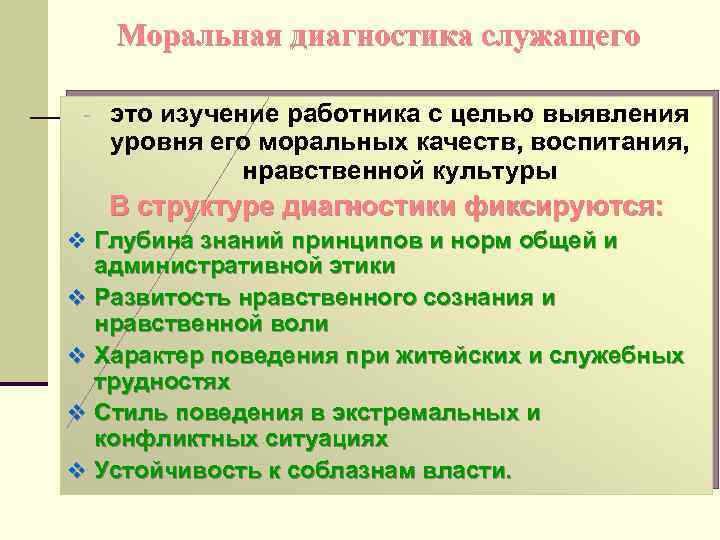 Моральная диагностика служащего

- это изучение работника с целью выявления уровня его моральных качеств, воспитания, нравственной культуры

В структуре диагностики фиксируются:

❖ Глубина знаний принципов и норм общей и административной этики
❖ Развитость нравственного сознания и нравственной воли
❖ Характер поведения при житейских и служебных трудностях
❖ Стиль поведения в экстремальных и конфликтных ситуациях
❖ Устойчивость к соблазнам власти.